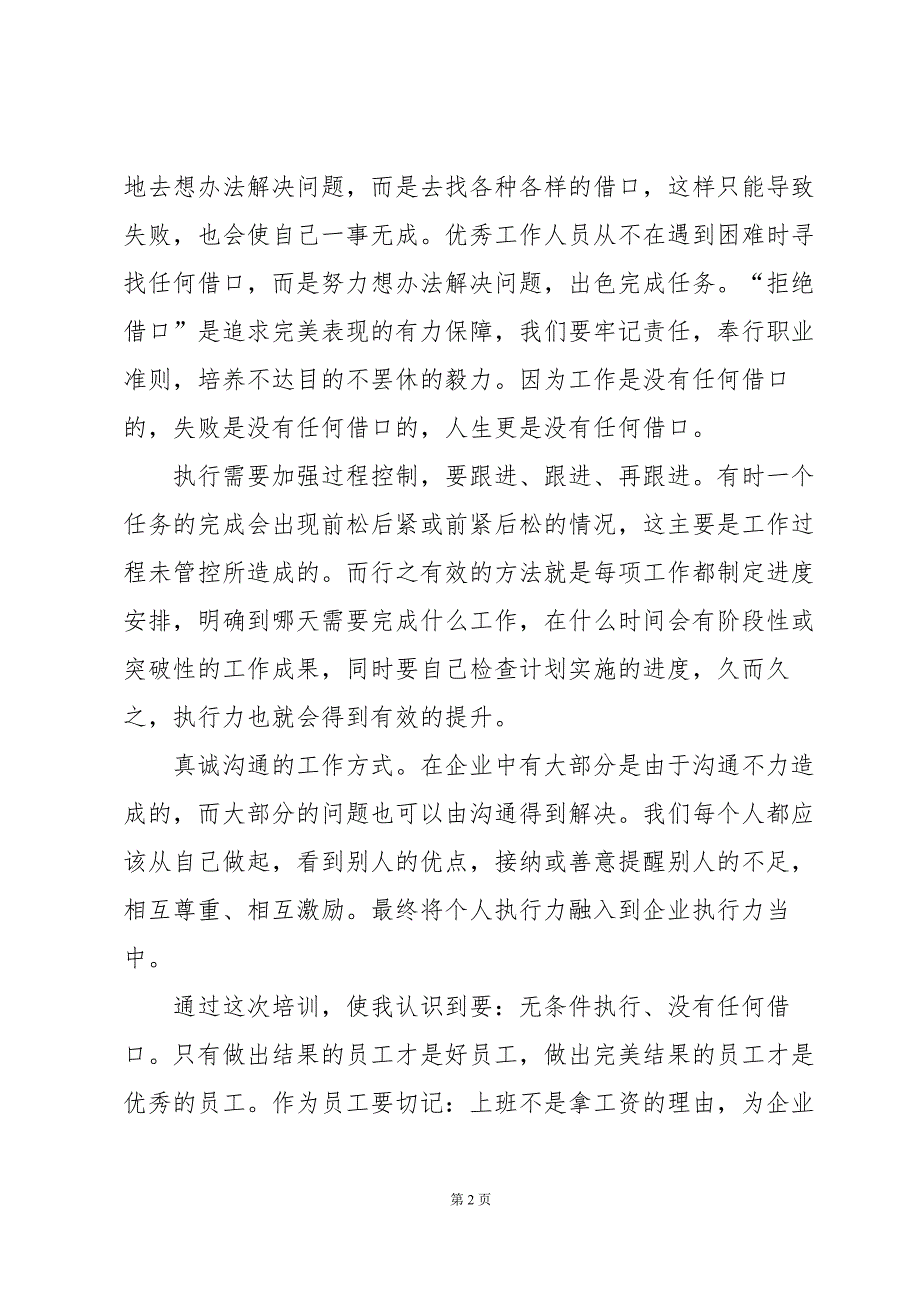 地去想办法解决问题，而是去找各种各样的借口，这样只能导致失败，也会使自己一事无成。优秀工作人员从不在遇到困难时寻找任何借口，而是努力想办法解决问题，出色完成任务。“拒绝借口”是追求完美表现的有力保障，我们要牢记责任，奉行职业准则，培养不达目的不罢休的毅力。因为工作是没有任何借口的，失败是没有任何借口的，人生更是没有任何借口。

执行需要加强过程控制，要跟进、跟进、再跟进。有时一个任务的完成会出现前松后紧或前紧后松的情况，这主要是工作过程未管控所造成的。而行之有效的方法就是每项工作都制定进度安排，明确到哪天需要完成什么工作，在什么时间会有阶段性或突破性的工作成果，同时要自己检查计划实施的进度，久而久之，执行力也就会得到有效的提升。

真诚沟通的工作方式。在企业中有大部分是由于沟通不力造成的，而大部分的问题也可以由沟通得到解决。我们每个人都应该从自己做起，看到别人的优点，接纳或善意提醒别人的不足，相互尊重、相互激励。最终将个人执行力融入到企业执行力当中。

通过这次培训，使我认识到要：无条件执行、没有任何借口。只有做出结果的员工才是好员工，做出完美结果的员工才是优秀的员工。作为员工要切记：上班不是拿工资的理由，为企业

第 2 页